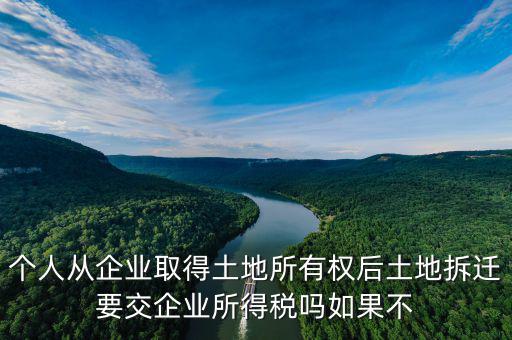 个人从企业取得土地所有权后土地拆迁要交企业所得税吗如果不